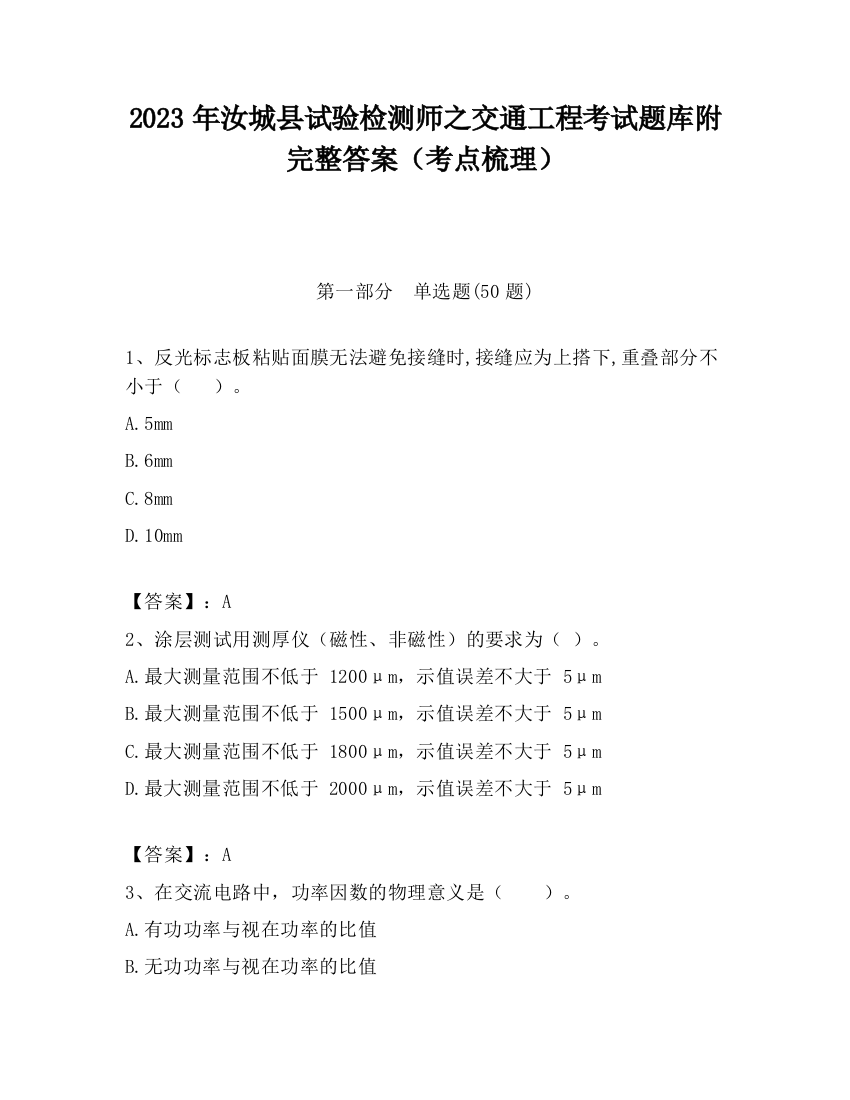 2023 年汝城县试验检测师之交通工程考试题库附完整答案（考点梳理）

第一部分　单选题(50 题)

1、反光标志板粘贴面膜无法避免接缝时,接缝应为上搭下,重叠部分不小于（　　）。

A.5mm

B.6mm

C.8mm

D.10mm

【答案】：A

2、涂层测试用测厚仪（磁性、非磁性）的要求为（ ）。

A.最大测量范围不低于 1200μm，示值误差不大于 5μm

B.最大测量范围不低于 1500μm，示值误差不大于 5μm

C.最大测量范围不低于 1800μm，示值误差不大于 5μm

D.最大测量范围不低于 2000μm，示值误差不大于 5μm

【答案】：A

3、在交流电路中，功率因数的物理意义是（　　）。

A.有功功率与视在功率的比值

B.无功功率与视在功率的比值